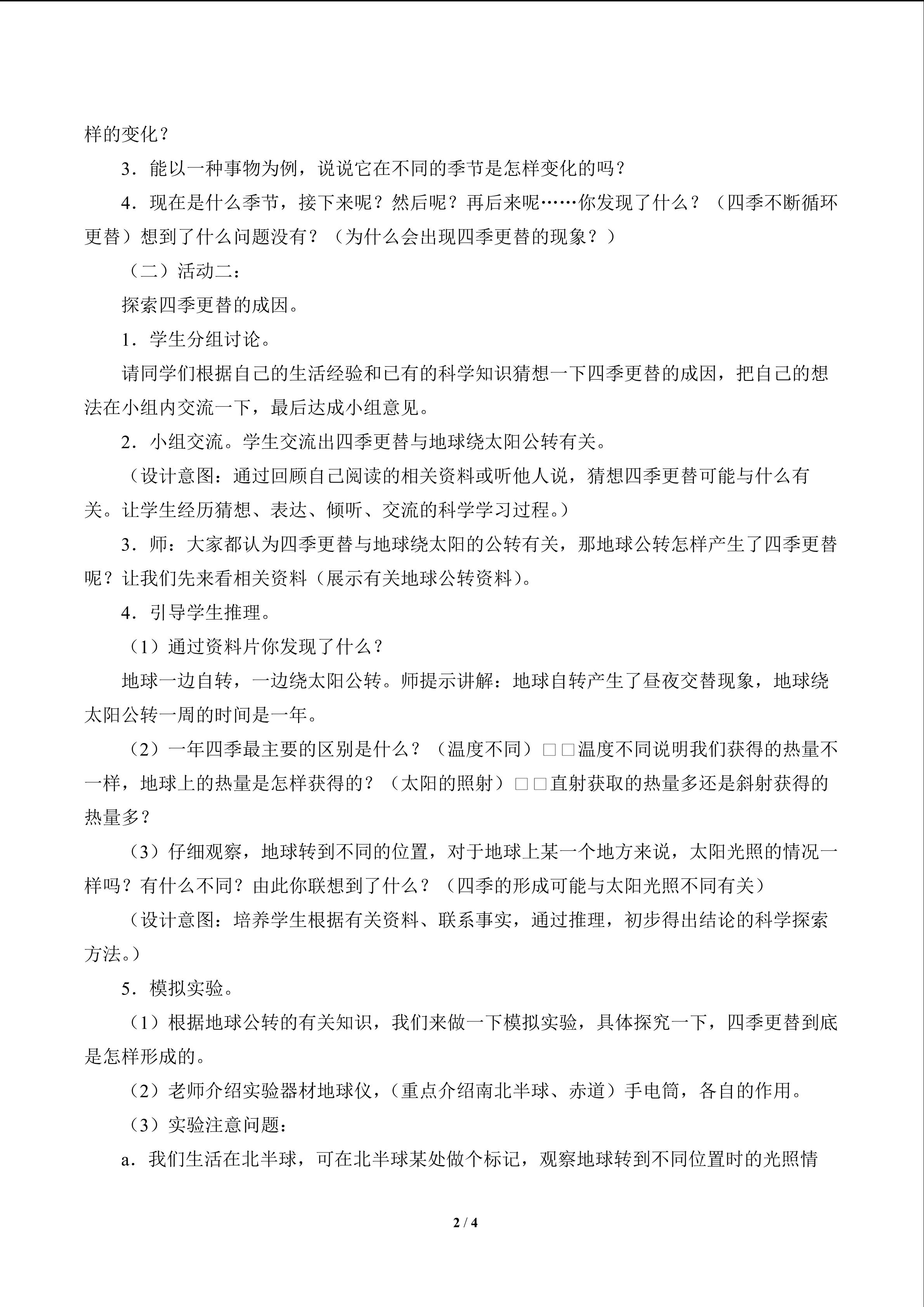 样的变化？

3．能以一种事物为例，说说它在不同的季节是怎样变化的吗？

4．现在是什么季节，接下来呢？然后呢？再后来呢……你发现了什么？（四季不断循环更替）想到了什么问题没有？（为什么会出现四季更替的现象？）

（二）活动二：

探索四季更替的成因。

1．学生分组讨论。

请同学们根据自己的生活经验和已有的科学知识猜想一下四季更替的成因，把自己的想法在小组内交流一下，最后达成小组意见。

2．小组交流。学生交流出四季更替与地球绕太阳公转有关。

（设计意图：通过回顾自己阅读的相关资料或听他人说，猜想四季更替可能与什么有关。让学生经历猜想、表达、倾听、交流的科学学习过程。）

3．师：大家都认为四季更替与地球绕太阳的公转有关，那地球公转怎样产生了四季更替呢？让我们先来看相关资料（展示有关地球公转资料）。

4．引导学生推理。

（1）通过资料片你发现了什么？

地球一边自转，一边绕太阳公转。师提示讲解：地球自转产生了昼夜交替现象，地球绕太阳公转一周的时间是一年。

（2）一年四季最主要的区别是什么？（温度不同）□□温度不同说明我们获得的热量不一样，地球上的热量是怎样获得的？（太阳的照射）□□直射获取的热量多还是斜射获得的热量多？

（3）仔细观察，地球转到不同的位置，对于地球上某一个地方来说，太阳光照的情况一样吗？有什么不同？由此你联想到了什么？（四季的形成可能与太阳光照不同有关）

（设计意图：培养学生根据有关资料、联系事实，通过推理，初步得出结论的科学探索方法。）

5．模拟实验。

（1）根据地球公转的有关知识，我们来做一下模拟实验，具体探究一下，四季更替到底是怎样形成的。

（2）老师介绍实验器材地球仪，（重点介绍南北半球、赤道）手电筒，各自的作用。

（3）实验注意问题：

a．我们生活在北半球，可在北半球某处做个标记，观察地球转到不同位置时的光照情

2 / 4